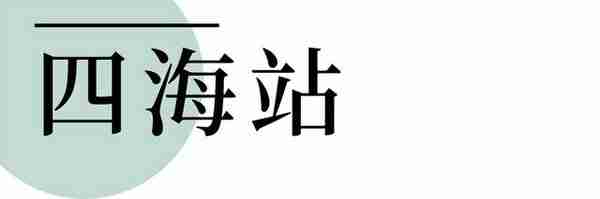 四海站